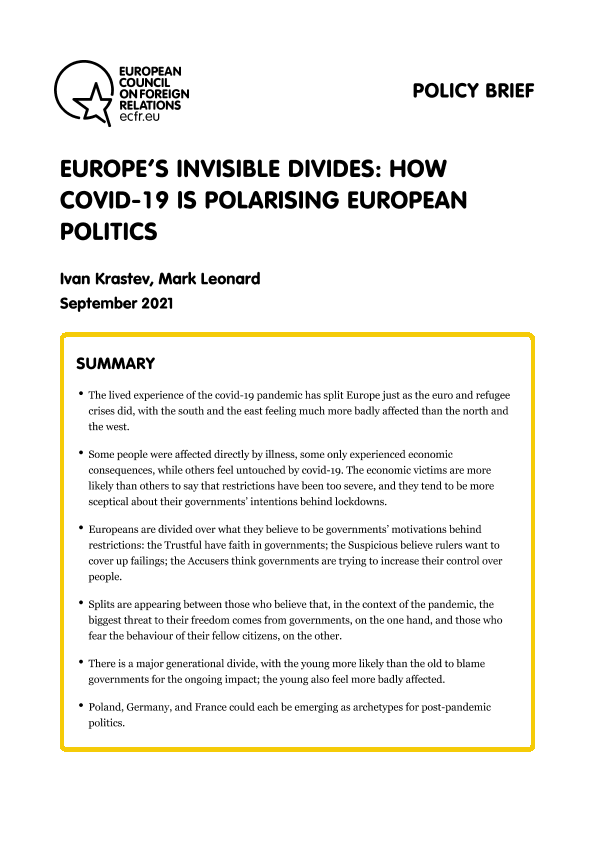 EUROPEAN COUNCIL ON FOREIGN RELATIONS
ecfr.eu

POLICY BRIEF

EUROPE'S INVISIBLE DIVIDES: HOW COVID-19 IS POLARISING EUROPEAN POLITICS

Ivan Krastev, Mark Leonard
September 2021

SUMMARY

• The lived experience of the covid-19 pandemic has split Europe just as the euro and refugee crises did, with the south and the east feeling much more badly affected than the north and the west.

• Some people were affected directly by illness, some only experienced economic consequences, while others feel untouched by covid-19. The economic victims are more likely than others to say that restrictions have been too severe, and they tend to be more sceptical about their governments' intentions behind lockdowns.

• Europeans are divided over what they believe to be governments' motivations behind restrictions: the Trustful have faith in governments; the Suspicious believe rulers want to cover up failings; the Accusers think governments are trying to increase their control over people.

• Splits are appearing between those who believe that, in the context of the pandemic, the biggest threat to their freedom comes from governments, on the one hand, and those who fear the behaviour of their fellow citizens, on the other.

• There is a major generational divide, with the young more likely than the old to blame governments for the ongoing impact; the young also feel more badly affected.

• Poland, Germany, and France could each be emerging as archetypes for post-pandemic politics.